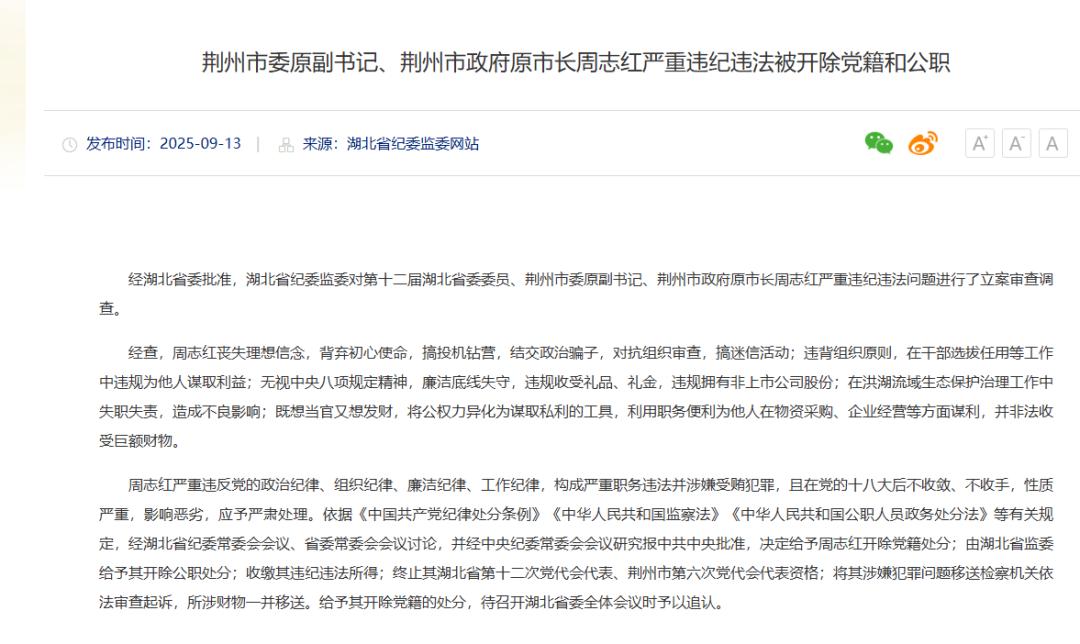 荆州市委原副书记、荆州市政府原市长周志红严重违纪违法被开除党籍和公职

发布时间：2025-09-13 | 来源：湖北省纪委监委网站

A⁺ A⁻ A

经湖北省委批准，湖北省纪委监委对第十二届湖北省委委员、荆州市委原副书记、荆州市政府原市长周志红严重违纪违法问题进行了立案审查调查。

经查，周志红丧失理想信念，背弃初心使命，搞投机钻营，结交政治骗子，对抗组织审查，搞迷信活动；违背组织原则，在干部选拔任用等工作中违规为他人谋取利益；无视中央八项规定精神，廉洁底线失守，违规收受礼品、礼金，违规拥有非上市公司股份；在洪湖流域生态保护治理工作中失职失责，造成不良影响；既想当官又想发财，将公权力异化为谋取私利的工具，利用职务便利为他人在物资采购、企业经营等方面谋利，并非法收受巨额财物。

周志红严重违反党的政治纪律、组织纪律、廉洁纪律、工作纪律，构成严重职务违法并涉嫌受贿犯罪，且在党的十八大后不收敛、不收手，性质严重，影响恶劣，应予严肃处理。依据《中国共产党纪律处分条例》《中华人民共和国监察法》《中华人民共和国公职人员政务处分法》等有关规定，经湖北省纪委常委会会议、省委常委会会议讨论，并经中央纪委常委会会议研究报中共中央批准，决定给予周志红开除党籍处分；由湖北省监委给予其开除公职处分；收缴其违纪违法所得；终止其湖北省第十二次党代会代表、荆州市第六次党代会代表资格；将其涉嫌犯罪问题移送检察机关依法审查起诉，所涉财物一并移送。给予其开除党籍的处分，待召开湖北省委全体会议时予以追认。